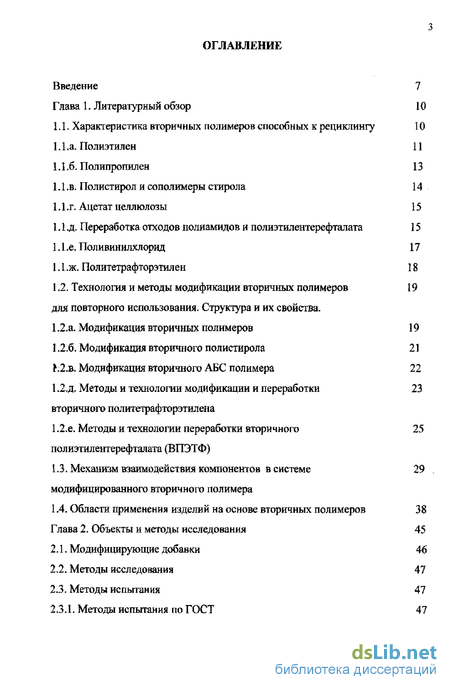 3

ОГЛАВЛЕНИЕ

Введение 7

Глава 1. Литературный обзор 10

1.1. Характеристика вторичных полимеров способных к рециклингу 10

1.1.а. Полиэтилен 11

1.1.б. Полипропилен 13

1.1.в. Полистирол и сополимеры стирола 14

1.1.г. Ацетат целлюлозы 15

1.1.д. Переработка отходов полиамидов и полиэтилентерефталата 15

1.1.е. Поливинилхлорид 17

1.1.ж. Политетрафторэтилен 18

1.2. Технология и методы модификации вторичных полимеров для повторного использования. Структура и их свойства. 19

1.2.а. Модификация вторичных полимеров 19

1.2.б. Модификация вторичного полистирола 21

1.2.в. Модификация вторичного АБС полимера 22

1.2.д. Методы и технологии модификации и переработки вторичного политетрафторэтилена 23

1.2.е. Методы и технологии переработки вторичного полиэтилентерефталата (ВПЭТФ) 25

1.3. Механизм взаимодействия компонентов в системе модифицированного вторичного полимера 29

1.4. Области применения изделий на основе вторичных полимеров 38

Глава 2. Объекты и методы исследования 45

2.1. Модифицирующие добавки 46

2.2. Методы исследования 47

2.3. Методы испытания 47

2.3.1. Методы испытания по ГОСТ 47

dsLib.net
библиотека диссертаций